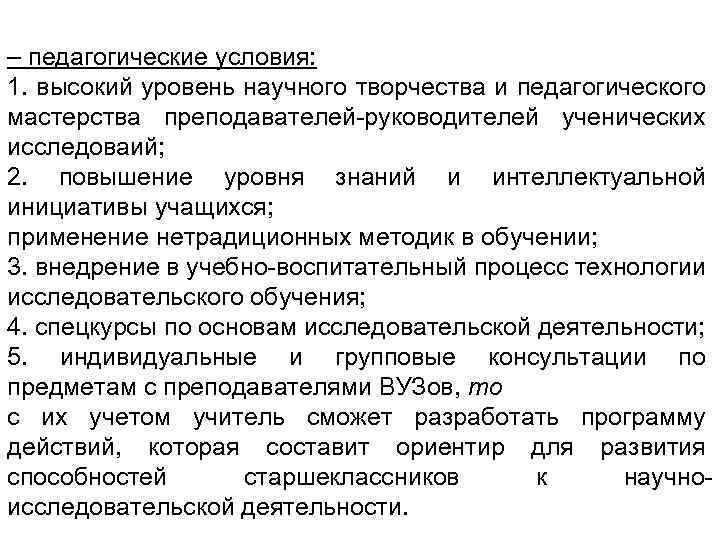 – педагогические условия:
1. высокий уровень научного творчества и педагогического мастерства преподавателей-руководителей ученических исследоваий;
2. повышение уровня знаний и интеллектуальной инициативы учащихся;
применение нетрадиционных методик в обучении;
3. внедрение в учебно-воспитательный процесс технологии исследовательского обучения;
4. спецкурсы по основам исследовательской деятельности;
5. индивидуальные и групповые консультации по предметам с преподавателями ВУЗов, то
с их учетом учитель сможет разработать программу действий, которая составит ориентир для развития способностей старшеклассников к научно-исследовательской деятельности.